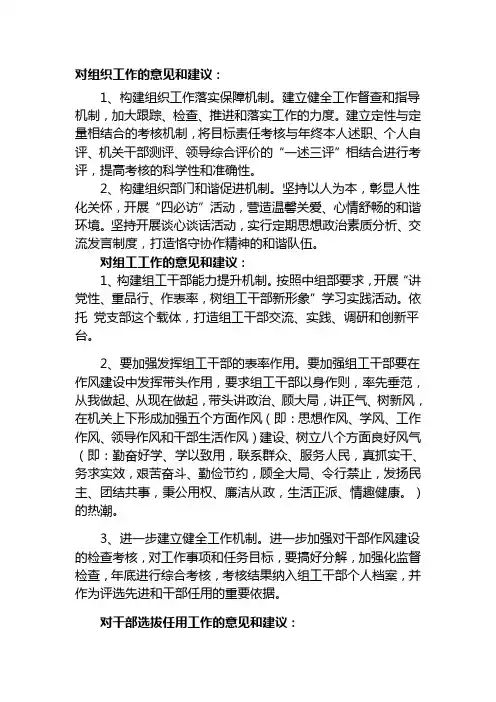 对组织工作的意见和建议：

1、构建组织工作落实保障机制。建立健全工作督查和指导机制，加大跟踪、检查、推进和落实工作的力度。建立定性与定量相结合的考核机制，将目标责任考核与年终本人述职、个人自评、机关干部测评、领导综合评价的“一述三评”相结合进行考评，提高考核的科学性和准确性。

2、构建组织部门和谐促进机制。坚持以人为本，彰显人性化关怀，开展“四必访”活动，营造温馨关爱、心情舒畅的和谐环境。坚持开展谈心谈话活动，实行定期思想政治素质分析、交流发言制度，打造恪守协作精神的和谐队伍。

对组工工作的意见和建议：

1、构建组工干部能力提升机制。按照中组部要求，开展“讲党性、重品行、作表率，树组工干部新形象”学习实践活动。依托 党支部这个载体，打造组工干部交流、实践、调研和创新平台。

2、要加强发挥组工干部的表率作用。要加强组工干部要在作风建设中发挥带头作用，要求组工干部以身作则，率先垂范，从我做起、从现在做起，带头讲政治、顾大局，讲正气、树新风，在机关上下形成加强五个方面作风（即：思想作风、学风、工作作风、领导作风和干部生活作风）建设、树立八个方面良好风气（即：勤奋好学、学以致用，联系群众、服务人民，真抓实干、务求实效，艰苦奋斗、勤俭节约，顾全大局、令行禁止，发扬民主、团结共事，秉公用权、廉洁从政，生活正派、情趣健康。）的热潮。

3、进一步建立健全工作机制。进一步加强对干部作风建设的检查考核，对工作事项和任务目标，要搞好分解，加强化监督检查，年底进行综合考核，考核结果纳入组工干部个人档案，并作为评选先进和干部任用的重要依据。

对干部选拔任用工作的意见和建议：